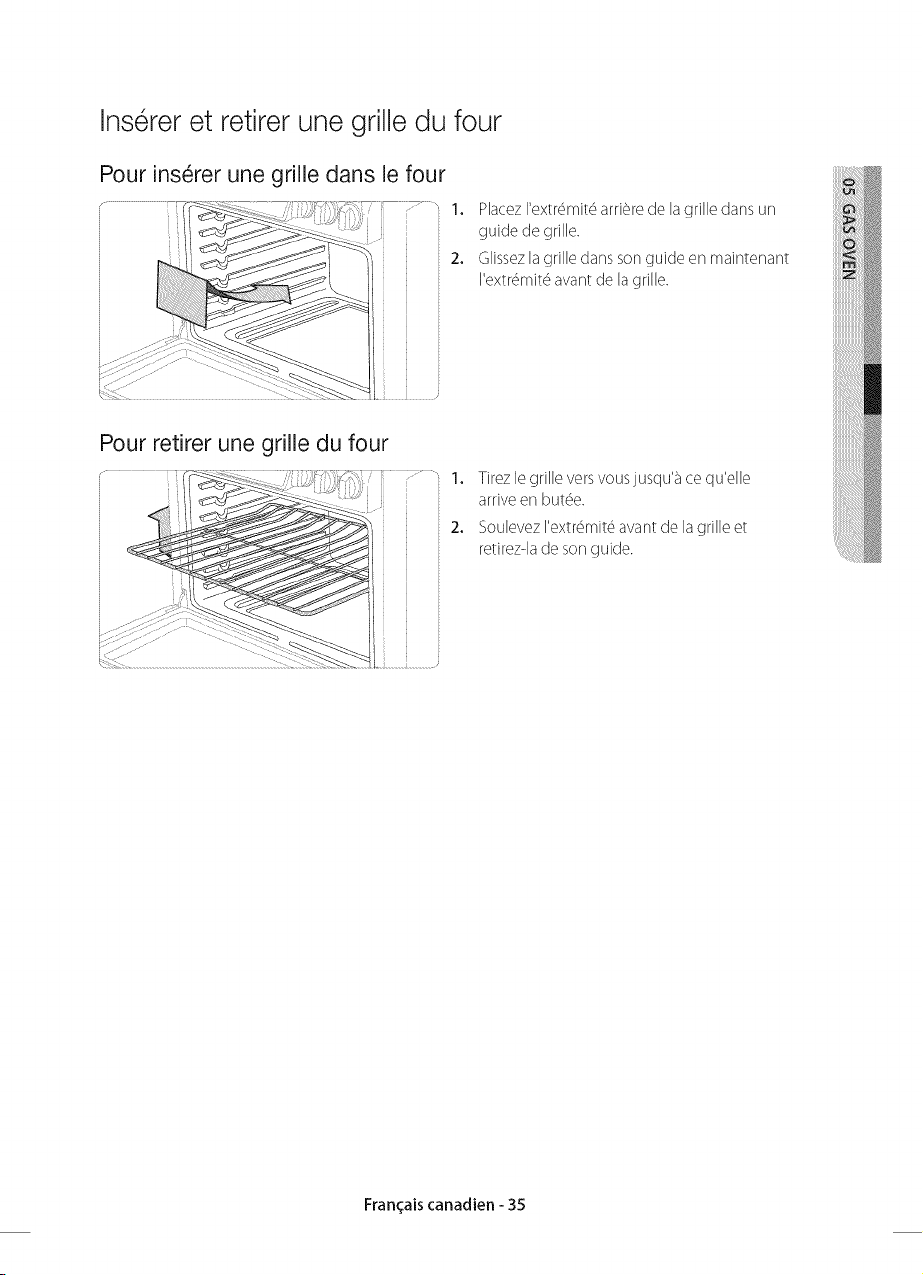 Insérer et retirer une grille du four

Pour insérer une grille dans le four

1. Placez l'extrémité arrière de la grille dans un guide de grille.
2. Glissez la grille dans son guide en maintenant l'extrémité avant de la grille.

Pour retirer une grille du four

1. Tirez le grille vers vous jusqu'à ce qu'elle arrive en butée.
2. Soulevez l'extrémité avant de la grille et retirez-la de son guide.

05 GAS OVEN

Français canadien - 35